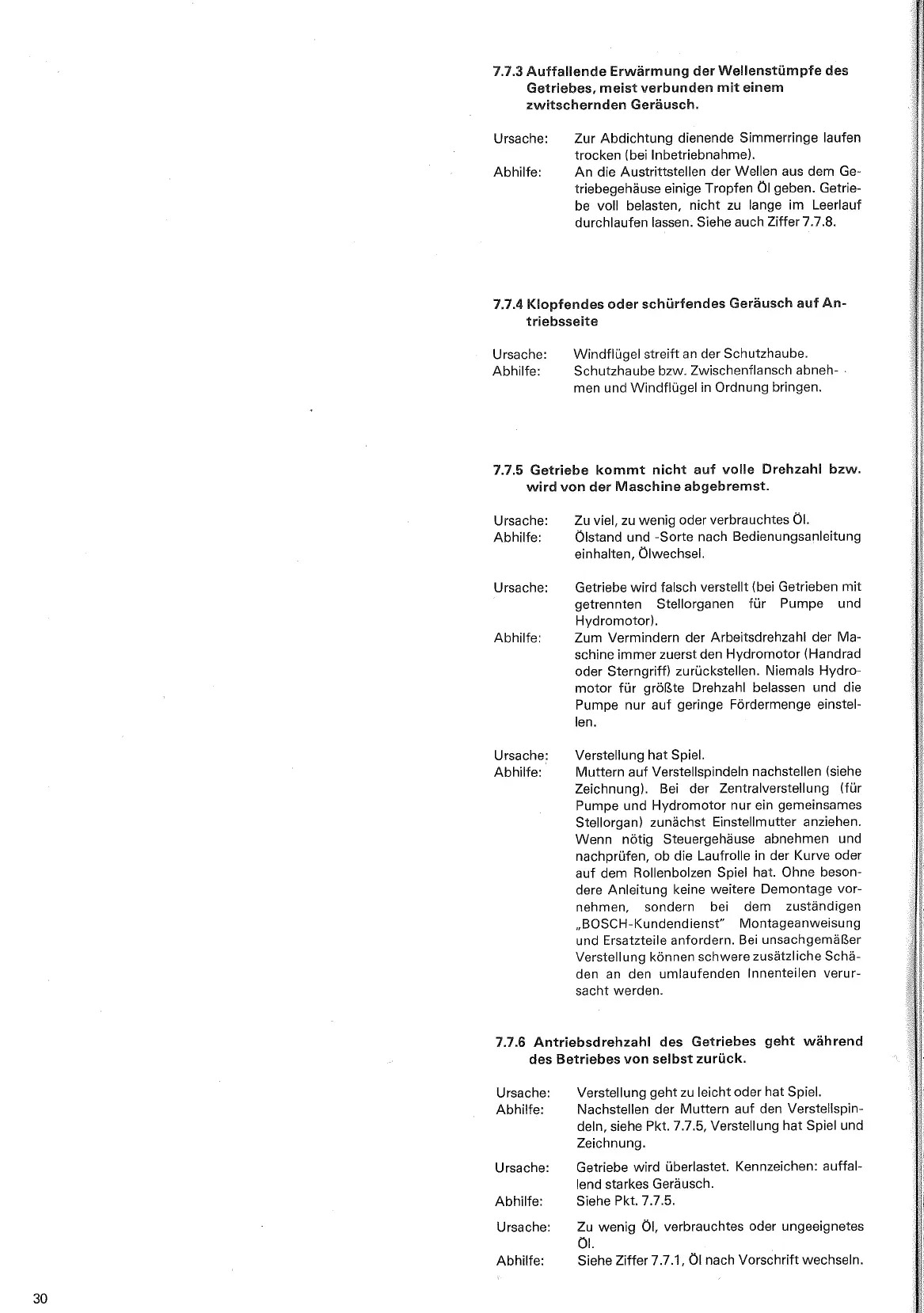 7.7.3 Auffallende Erwärmung der Wellenstümpfe des Getriebes, meist verbunden mit einem zwitschernden Geräusch.

Ursache: Zur Abdichtung dienende Simmerringe laufen trocken (bei Inbetriebnahme).
Abhilfe: An die Austrittstellen der Wellen aus dem Getriebegehäuse einige Tropfen Öl geben. Getriebe voll belasten, nicht zu lange im Leerlauf durchlaufen lassen. Siehe auch Ziffer 7.7.8.

7.7.4 Klopfendes oder schürfendes Geräusch auf Antriebsseite

Ursache: Windflügel streift an der Schutzhaube.
Abhilfe: Schutzhaube bzw. Zwischenflansch abnehmen und Windflügel in Ordnung bringen.

7.7.5 Getriebe kommt nicht auf volle Drehzahl bzw. wird von der Maschine abgebremst.

Ursache: Zu viel, zu wenig oder verbrauchtes Öl.
Abhilfe: Ölstand und -Sorte nach Bedienungsanleitung einhalten, Ölwechsel.

Ursache: Getriebe wird falsch verstellt (bei Getrieben mit getrennten Stellorganen für Pumpe und Hydromotor).
Abhilfe: Zum Vermindern der Arbeitsdrehzahl der Maschine immer zuerst den Hydromotor (Handrad oder Sterngriff) zurückstellen. Niemals Hydromotor für größte Drehzahl belassen und die Pumpe nur auf geringe Fördermenge einstellen.

Ursache: Verstellung hat Spiel.
Abhilfe: Muttern auf Verstellspindeln nachstellen (siehe Zeichnung). Bei der Zentralverstellung (für Pumpe und Hydromotor nur ein gemeinsames Stellorgan) zunächst Einstellmutter anziehen. Wenn nötig Steuergehäuse abnehmen und nachprüfen, ob die Laufrolle in der Kurve oder auf dem Rollenbolzen Spiel hat. Ohne besondere Anleitung keine weitere Demontage vornehmen, sondern bei dem zuständigen „BOSCH-Kundendienst" Montageanweisung und Ersatzteile anfordern. Bei unsachgemäßer Verstellung können schwere zusätzliche Schäden an den umlaufenden Innenteilen verursacht werden.

7.7.6 Antriebsdrehzahl des Getriebes geht während des Betriebes von selbst zurück.

Ursache: Verstellung geht zu leicht oder hat Spiel.
Abhilfe: Nachstellen der Muttern auf den Verstellspindeln, siehe Pkt. 7.7.5, Verstellung hat Spiel und Zeichnung.

Ursache: Getriebe wird überlastet. Kennzeichen: auffallend starkes Geräusch.
Abhilfe: Siehe Pkt. 7.7.5.

Ursache: Zu wenig Öl, verbrauchtes oder ungeeignetes Öl.
Abhilfe: Siehe Ziffer 7.7.1, Öl nach Vorschrift wechseln.

30